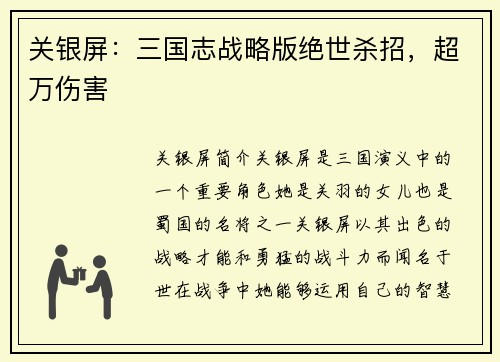 关银屏：三国志战略版绝世杀招，超万伤害

关银屏简介关银屏是三国演义中的一个重要角色她是关羽的女儿也是蜀国的名将之一关银屏以其出色的战略才能和勇猛的战斗力而闻名于世在战争中她能够运用自己的智慧